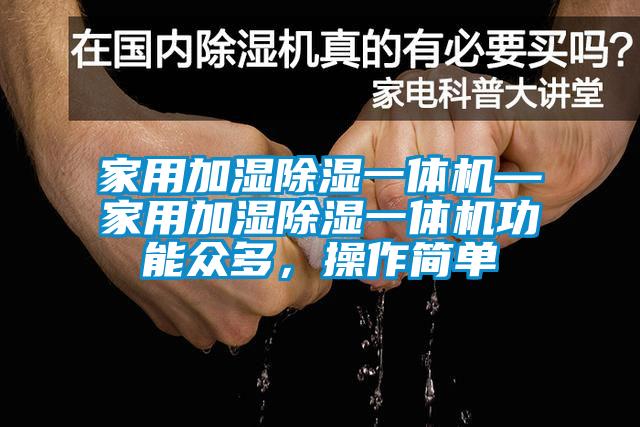 在国内除湿机真的有必要买吗？
家电科普大讲堂

家用加湿除湿一体机—家用加湿除湿一体机功能众多，操作简单